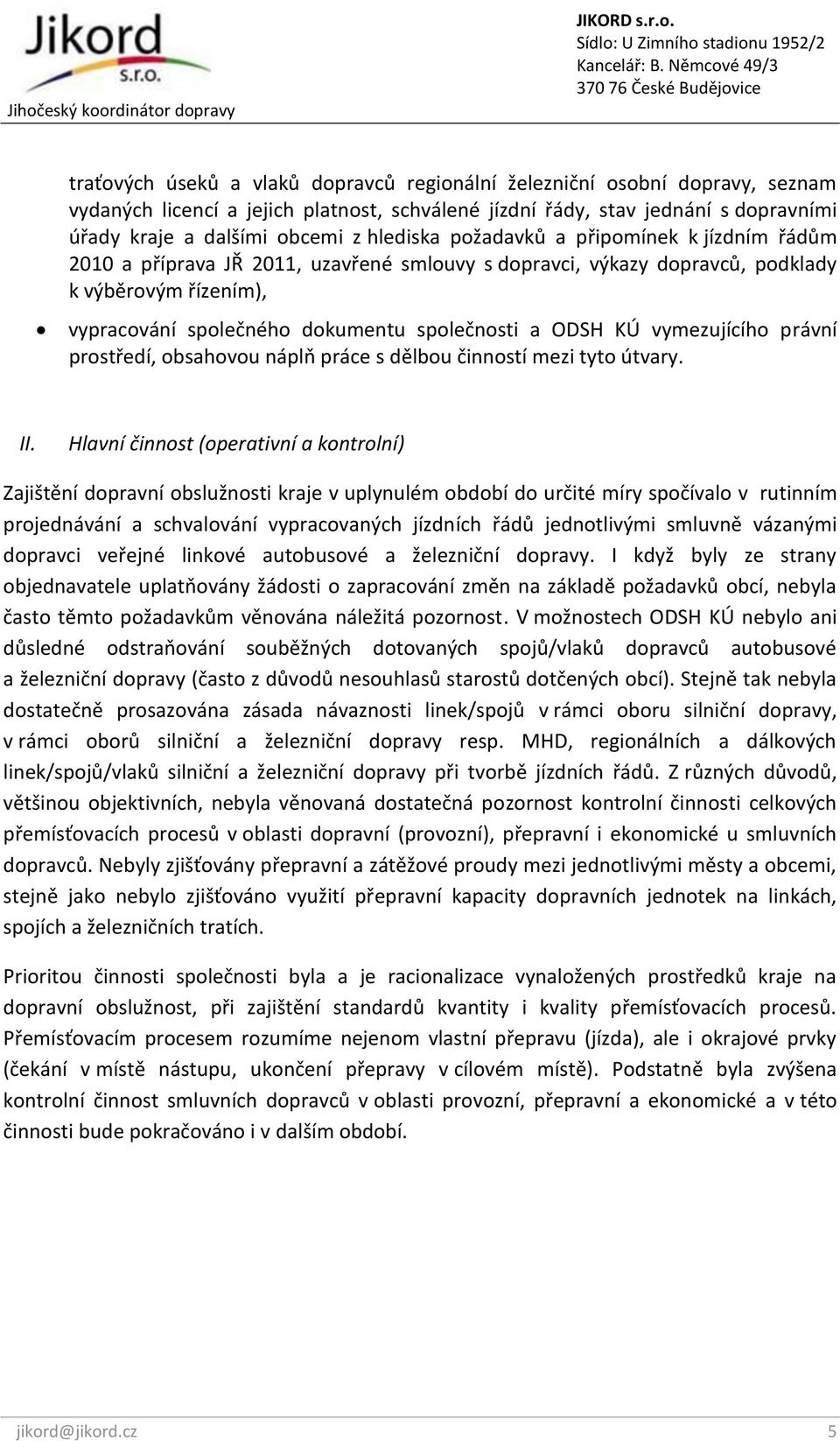 Jikord s.r.o.
Jihočeský koordinátor dopravy

JIKORD s.r.o.
Sídlo: U Zimního stadionu 1952/2
Kancelář: B. Němcové 49/3
370 76 České Budějovice

traťových úseků a vlaků dopravců regionální železniční osobní dopravy, seznam vydaných licencí a jejich platnost, schválené jízdní řády, stav jednání s dopravními úřady kraje a dalšími obcemi z hlediska požadavků a připomínek k jízdním řádům 2010 a příprava JŘ 2011, uzavřené smlouvy s dopravci, výkazy dopravců, podklady k výběrovým řízením),

• vypracování společného dokumentu společnosti a ODSH KÚ vymezujícího právní prostředí, obsahovou náplň práce s dělbou činností mezi tyto útvary.

II. Hlavní činnost (operativní a kontrolní)

Zajištění dopravní obslužnosti kraje v uplynulém období do určité míry spočívalo v rutinním projednávání a schvalování vypracovaných jízdních řádů jednotlivými smluvně vázanými dopravci veřejné linkové autobusové a železniční dopravy. I když byly ze strany objednavatele uplatňovány žádosti o zapracování změn na základě požadavků obcí, nebyla často těmto požadavkům věnována náležitá pozornost. V možnostech ODSH KÚ nebylo ani důsledné odstraňování souběžných dotovaných spojů/vlaků dopravců autobusové a železniční dopravy (často z důvodů nesouhlasů starostů dotčených obcí). Stejně tak nebyla dostatečně prosazována zásada návaznosti linek/spojů v rámci oboru silniční dopravy, v rámci oborů silniční a železniční dopravy resp. MHD, regionálních a dálkových linek/spojů/vlaků silniční a železniční dopravy při tvorbě jízdních řádů. Z různých důvodů, většinou objektivních, nebyla věnovaná dostatečná pozornost kontrolní činnosti celkových přemísťovacích procesů v oblasti dopravní (provozní), přepravní i ekonomické u smluvních dopravců. Nebyly zjišťovány přepravní a zátěžové proudy mezi jednotlivými městy a obcemi, stejně jako nebylo zjišťováno využití přepravní kapacity dopravních jednotek na linkách, spojích a železničních tratích.

Prioritou činnosti společnosti byla a je racionalizace vynaložených prostředků kraje na dopravní obslužnost, při zajištění standardů kvantity i kvality přemísťovacích procesů. Přemísťovacím procesem rozumíme nejenom vlastní přepravu (jízda), ale i okrajové prvky (čekání v místě nástupu, ukončení přepravy v cílovém místě). Podstatně byla zvýšena kontrolní činnost smluvních dopravců v oblasti provozní, přepravní a ekonomické a v této činnosti bude pokračováno i v dalším období.

jikord@jikord.cz 5